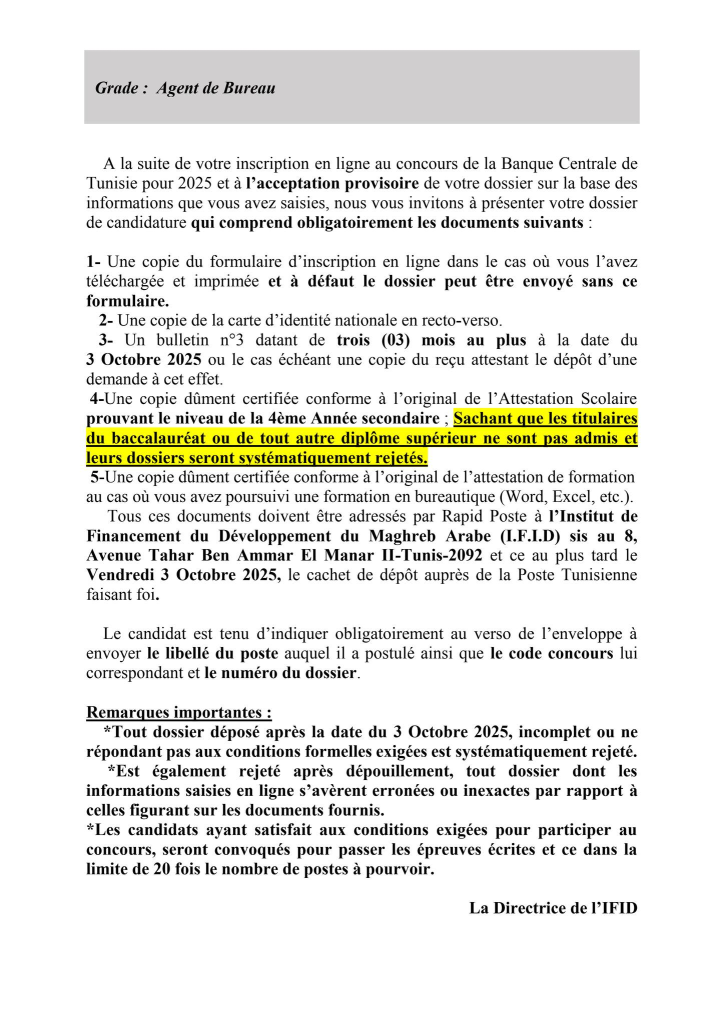 Grade : Agent de Bureau

A la suite de votre inscription en ligne au concours de la Banque Centrale de Tunisie pour 2025 et à l'acceptation provisoire de votre dossier sur la base des informations que vous avez saisies, nous vous invitons à présenter votre dossier de candidature qui comprend obligatoirement les documents suivants :

1- Une copie du formulaire d'inscription en ligne dans le cas où vous l'avez téléchargée et imprimée et à défaut le dossier peut être envoyé sans ce formulaire.
2- Une copie de la carte d'identité nationale en recto-verso.
3- Un bulletin n°3 datant de trois (03) mois au plus à la date du 3 Octobre 2025 ou le cas échéant une copie du reçu attestant le dépôt d'une demande à cet effet.
4-Une copie dûment certifiée conforme à l'original de l'Attestation Scolaire prouvant le niveau de la 4ème Année secondaire ; Sachant que les titulaires du baccalauréat ou de tout autre diplôme supérieur ne sont pas admis et leurs dossiers seront systématiquement rejetés.
5-Une copie dûment certifiée conforme à l'original de l'attestation de formation au cas où vous avez poursuivi une formation en bureautique (Word, Excel, etc.).
Tous ces documents doivent être adressés par Rapid Poste à l'Institut de Financement du Développement du Maghreb Arabe (I.F.I.D) sis au 8, Avenue Tahar Ben Ammar El Manar II-Tunis-2092 et ce au plus tard le Vendredi 3 Octobre 2025, le cachet de dépôt auprès de la Poste Tunisienne faisant foi.

Le candidat est tenu d'indiquer obligatoirement au verso de l'enveloppe à envoyer le libellé du poste auquel il a postulé ainsi que le code concours lui correspondant et le numéro du dossier.

Remarques importantes :
*Tout dossier déposé après la date du 3 Octobre 2025, incomplet ou ne répondant pas aux conditions formelles exigées est systématiquement rejeté.
*Est également rejeté après dépouillement, tout dossier dont les informations saisies en ligne s'avèrent erronées ou inexactes par rapport à celles figurant sur les documents fournis.
*Les candidats ayant satisfait aux conditions exigées pour participer au concours, seront convoqués pour passer les épreuves écrites et ce dans la limite de 20 fois le nombre de postes à pourvoir.

La Directrice de l'IFID